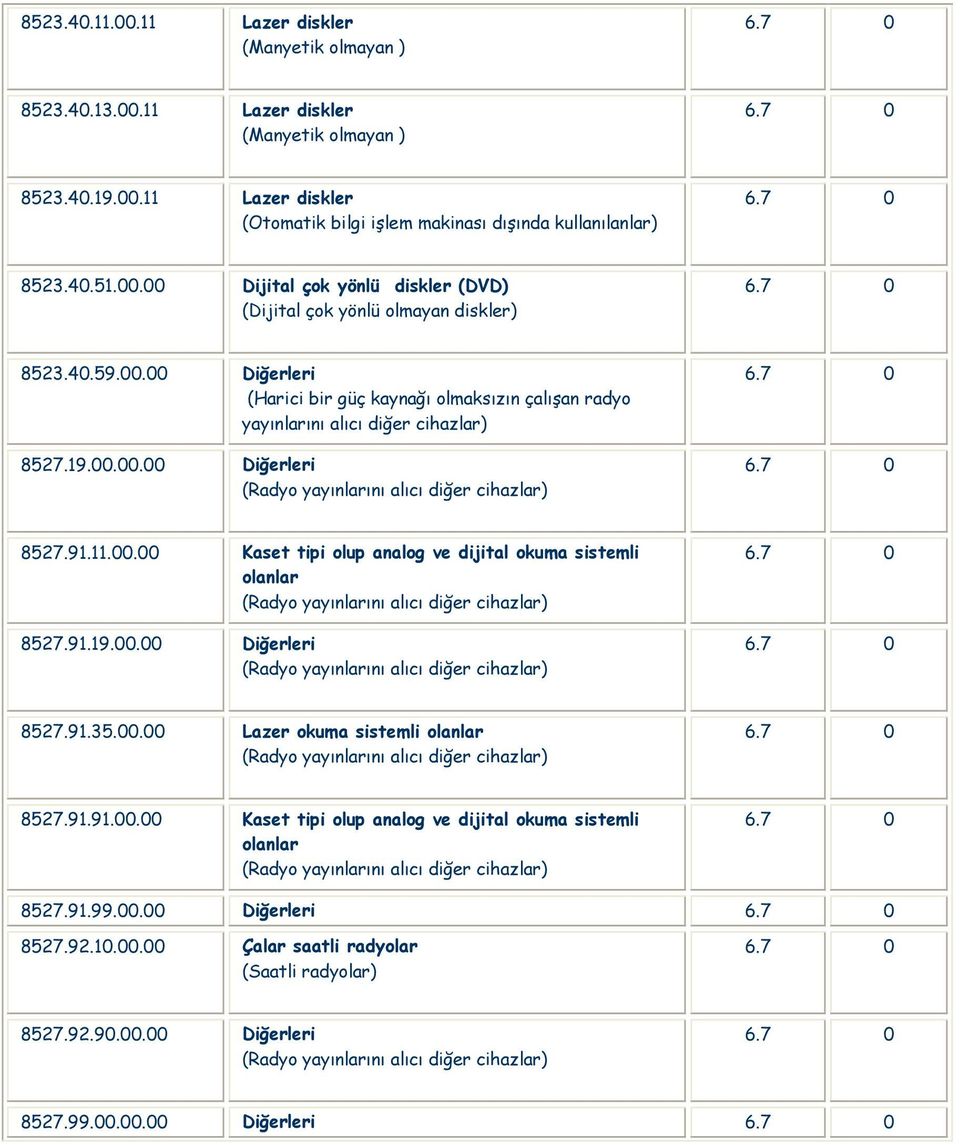 | | | | |
|---|---|---|---|
| 8523.40.11.00.11 | Lazer diskler (Manyetik olmayan ) | 6.7 | 0 |
| 8523.40.13.00.11 | Lazer diskler (Manyetik olmayan ) | 6.7 | 0 |
| 8523.40.19.00.11 | Lazer diskler (Otomatik bilgi işlem makinası dışında kullanılanlar) | 6.7 | 0 |
| 8523.40.51.00.00 | Dijital çok yönlü diskler (DVD) (Dijital çok yönlü olmayan diskler) | 6.7 | 0 |
| 8523.40.59.00.00 | Diğerleri (Harici bir güç kaynağı olmaksızın çalışan radyo yayınlarını alıcı diğer cihazlar) | 6.7 | 0 |
| 8527.19.00.00.00 | Diğerleri (Radyo yayınlarını alıcı diğer cihazlar) | 6.7 | 0 |
| 8527.91.11.00.00 | Kaset tipi olup analog ve dijital okuma sistemli olanlar (Radyo yayınlarını alıcı diğer cihazlar) | 6.7 | 0 |
| 8527.91.19.00.00 | Diğerleri (Radyo yayınlarını alıcı diğer cihazlar) | 6.7 | 0 |
| 8527.91.35.00.00 | Lazer okuma sistemli olanlar (Radyo yayınlarını alıcı diğer cihazlar) | 6.7 | 0 |
| 8527.91.91.00.00 | Kaset tipi olup analog ve dijital okuma sistemli olanlar (Radyo yayınlarını alıcı diğer cihazlar) | 6.7 | 0 |
| 8527.91.99.00.00 | Diğerleri | 6.7 | 0 |
| 8527.92.10.00.00 | Çalar saatli radyolar (Saatli radyolar) | 6.7 | 0 |
| 8527.92.90.00.00 | Diğerleri (Radyo yayınlarını alıcı diğer cihazlar) | 6.7 | 0 |
| 8527.99.00.00.00 | Diğerleri | 6.7 | 0 |